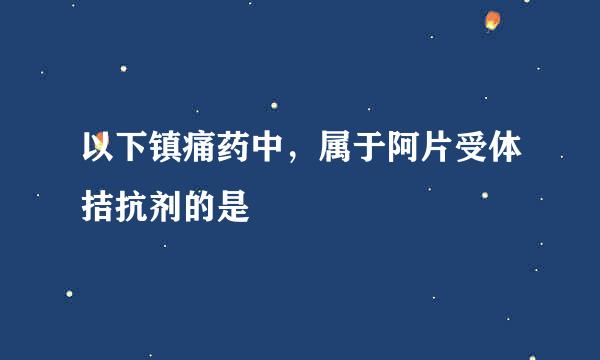 以下镇痛药中，属于阿片受体拮抗剂的是